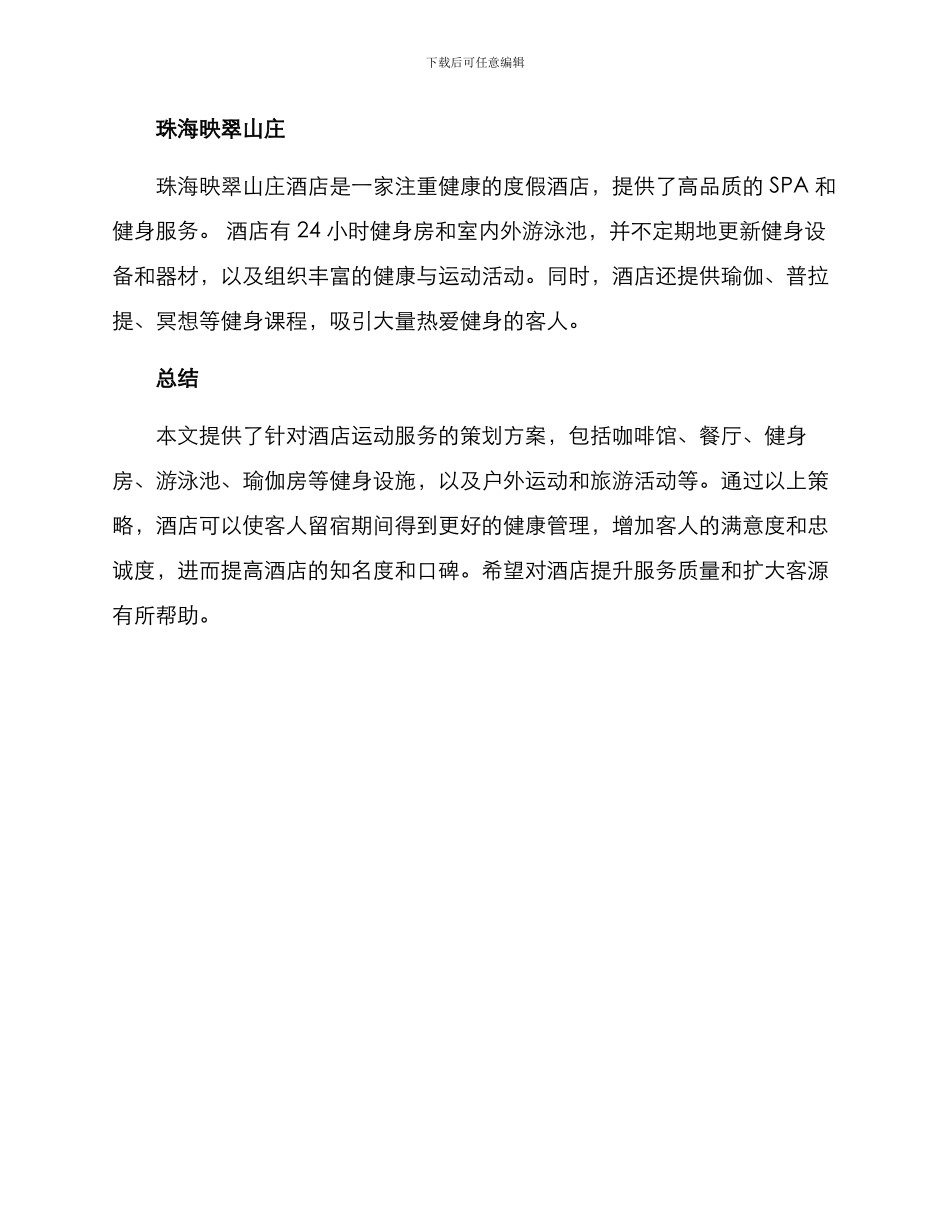 下载后可任意编辑

珠海映翠山庄

珠海映翠山庄酒店是一家注重健康的度假酒店，提供了高品质的 SPA 和健身服务。 酒店有 24 小时健身房和室内外游泳池，并不定期地更新健身设备和器材，以及组织丰富的健康与运动活动。同时，酒店还提供瑜伽、普拉提、冥想等健身课程，吸引大量热爱健身的客人。

总结

本文提供了针对酒店运动服务的策划方案，包括咖啡馆、餐厅、健身房、游泳池、瑜伽房等健身设施，以及户外运动和旅游活动等。通过以上策略，酒店可以使客人留宿期间得到更好的健康管理，增加客人的满意度和忠诚度，进而提高酒店的知名度和口碑。希望对酒店提升服务质量和扩大客源有所帮助。